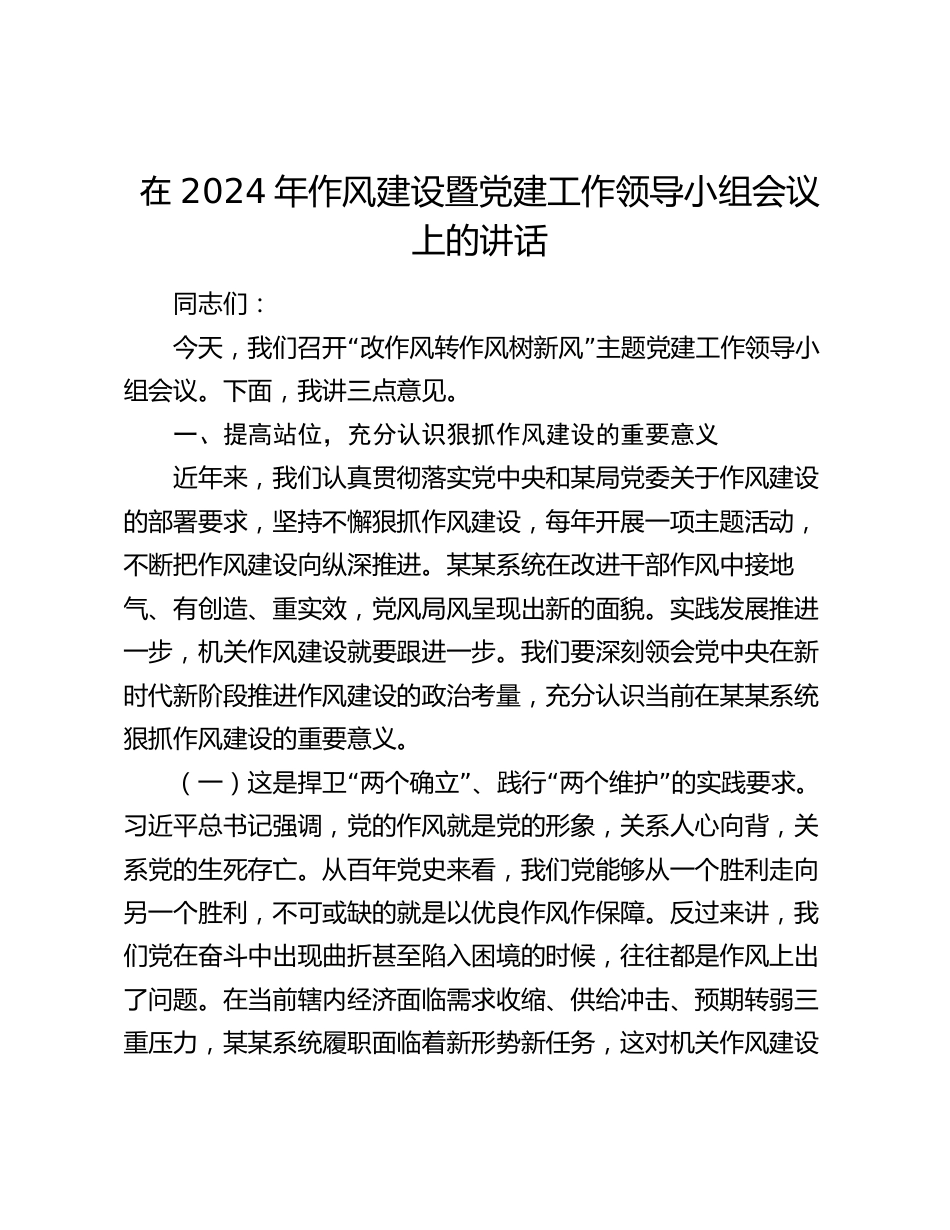 在 2024 年作风建设暨党建工作领导小组会议上的讲话

同志们：

今天，我们召开“改作风转作风树新风”主题党建工作领导小组会议。下面，我讲三点意见。

一、提高站位，充分认识狠抓作风建设的重要意义

近年来，我们认真贯彻落实党中央和某局党委关于作风建设的部署要求，坚持不懈狠抓作风建设，每年开展一项主题活动，不断把作风建设向纵深推进。某某系统在改进干部作风中接地气、有创造、重实效，党风局风呈现出新的面貌。实践发展推进一步，机关作风建设就要跟进一步。我们要深刻领会党中央在新时代新阶段推进作风建设的政治考量，充分认识当前在某某系统狠抓作风建设的重要意义。

（一）这是捍卫“两个确立”、践行“两个维护”的实践要求。习近平总书记强调，党的作风就是党的形象，关系人心向背，关系党的生死存亡。从百年党史来看，我们党能够从一个胜利走向另一个胜利，不可或缺的就是以优良作风作保障。反过来讲，我们党在奋斗中出现曲折甚至陷入困境的时候，往往都是作风上出了问题。在当前辖内经济面临需求收缩、供给冲击、预期转弱三重压力，某某系统履职面临着新形势新任务，这对机关作风建设